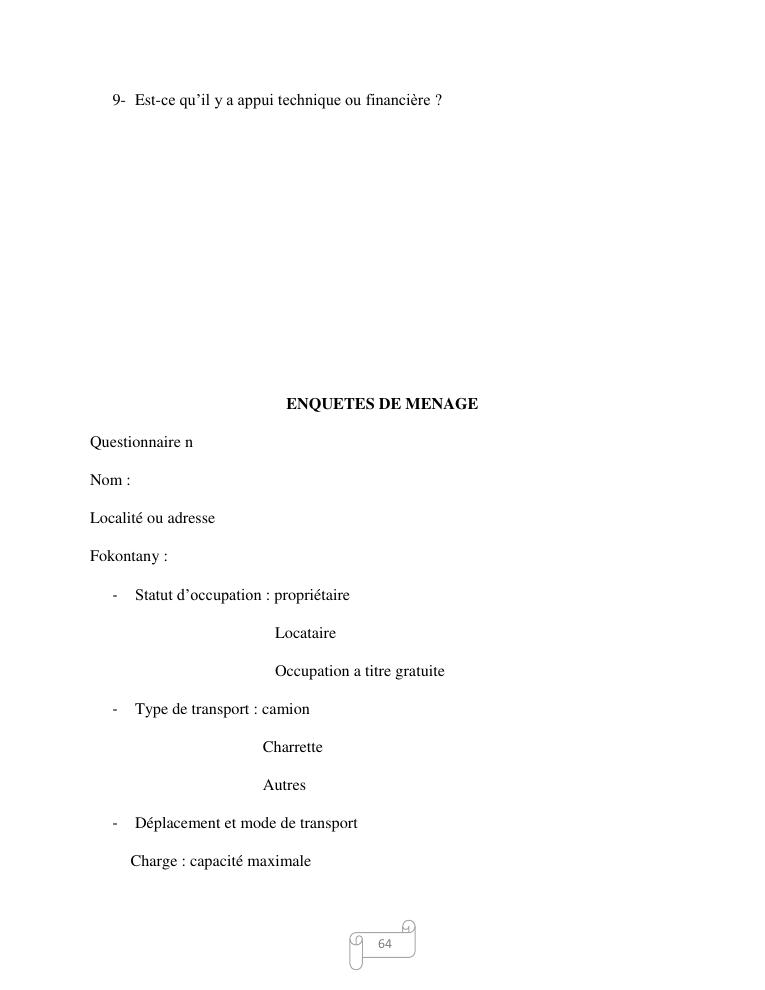 9- Est-ce qu'il y a appui technique ou financière ?

ENQUETES DE MENAGE

Questionnaire n

Nom :

Localité ou adresse

Fokontany :

- Statut d'occupation : propriétaire

Locataire

Occupation a titre gratuite

- Type de transport : camion

Charrette

Autres

- Déplacement et mode de transport

Charge : capacité maximale

64